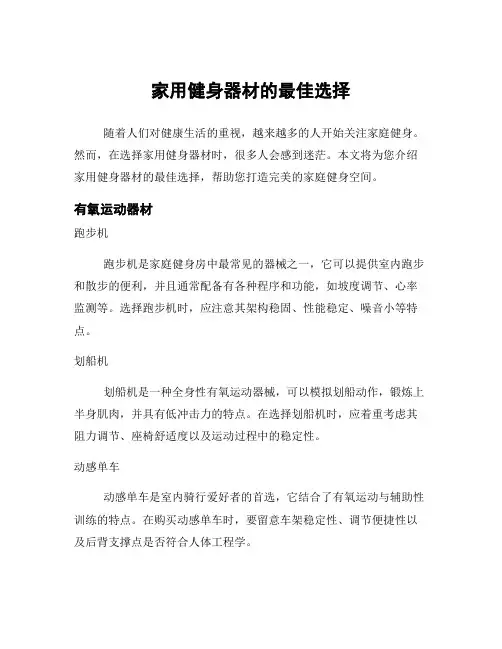 家用健身器材的最佳选择

随着人们对健康生活的重视，越来越多的人开始关注家庭健身。然而，在选择家用健身器材时，很多人会感到迷茫。本文将为您介绍家用健身器材的最佳选择，帮助您打造完美的家庭健身空间。

有氧运动器材

跑步机

跑步机是家庭健身房中最常见的器械之一，它可以提供室内跑步和散步的便利，并且通常配备有各种程序和功能，如坡度调节、心率监测等。选择跑步机时，应注意其架构稳固、性能稳定、噪音小等特点。

划船机

划船机是一种全身性有氧运动器械，可以模拟划船动作，锻炼上半身肌肉，并具有低冲击力的特点。在选择划船机时，应着重考虑其阻力调节、座椅舒适度以及运动过程中的稳定性。

动感单车

动感单车是室内骑行爱好者的首选，它结合了有氧运动与辅助性训练的特点。在购买动感单车时，要留意车架稳定性、调节便捷性以及后背支撑点是否符合人体工程学。